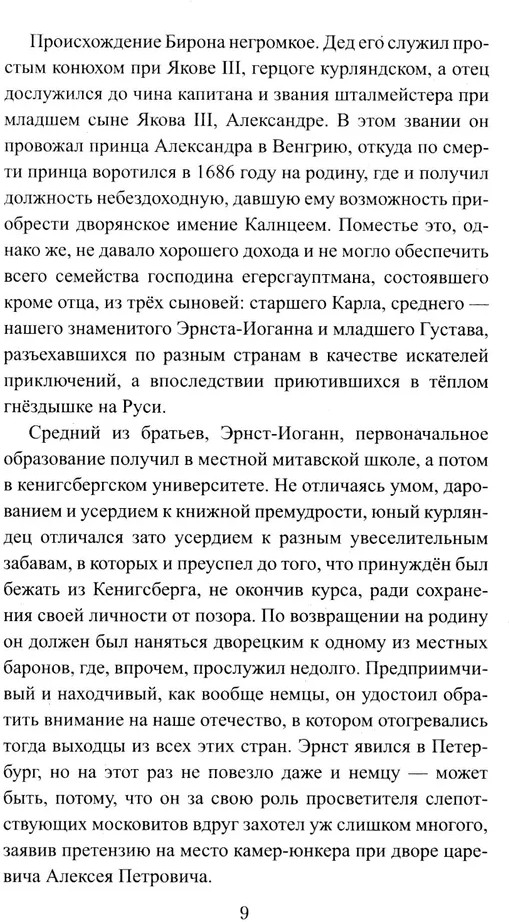 Происхождение Бирона негромкое. Дед его служил простым конюхом при Якове III, герцоге курляндском, а отец дослужился до чина капитана и звания шталмейстера при младшем сыне Якова III, Александре. В этом звании он провожал принца Александра в Венгрию, откуда по смерти принца воротился в 1686 году на родину, где и получил должность небездоходную, давшую ему возможность приобрести дворянское имение Калнцеем. Поместье это, однако же, не давало хорошего дохода и не могло обеспечить всего семейства господина егерсгауптмана, состоявшего кроме отца, из трёх сыновей: старшего Карла, среднего — нашего знаменитого Эрнста-Иоганна и младшего Густава, разъехавшихся по разным странам в качестве искателей приключений, а впоследствии приютившихся в тёплом гнёздышке на Руси.

Средний из братьев, Эрнст-Иоганн, первоначальное образование получил в местной митавской школе, а потом в кенигсбергском университете. Не отличаясь умом, дарованием и усердием к книжной премудрости, юный курляндец отличался зато усердием к разным увеселительным забавам, в которых и преуспел до того, что принуждён был бежать из Кенигсберга, не окончив курса, ради сохранения своей личности от позора. По возвращении на родину он должен был наняться дворецким к одному из местных баронов, где, впрочем, прослужил недолго. Предприимчивый и находчивый, как вообще немцы, он удостоил обратить внимание на наше отечество, в котором отогревались тогда выходцы из всех этих стран. Эрнст явился в Петербург, но на этот раз не повезло даже и немцу — может быть, потому, что он за свою роль просветителя слепотствующих московитов вдруг захотел уж слишком многого, заявив претензию на место камер-юнкера при дворе царевича Алексея Петровича.

9